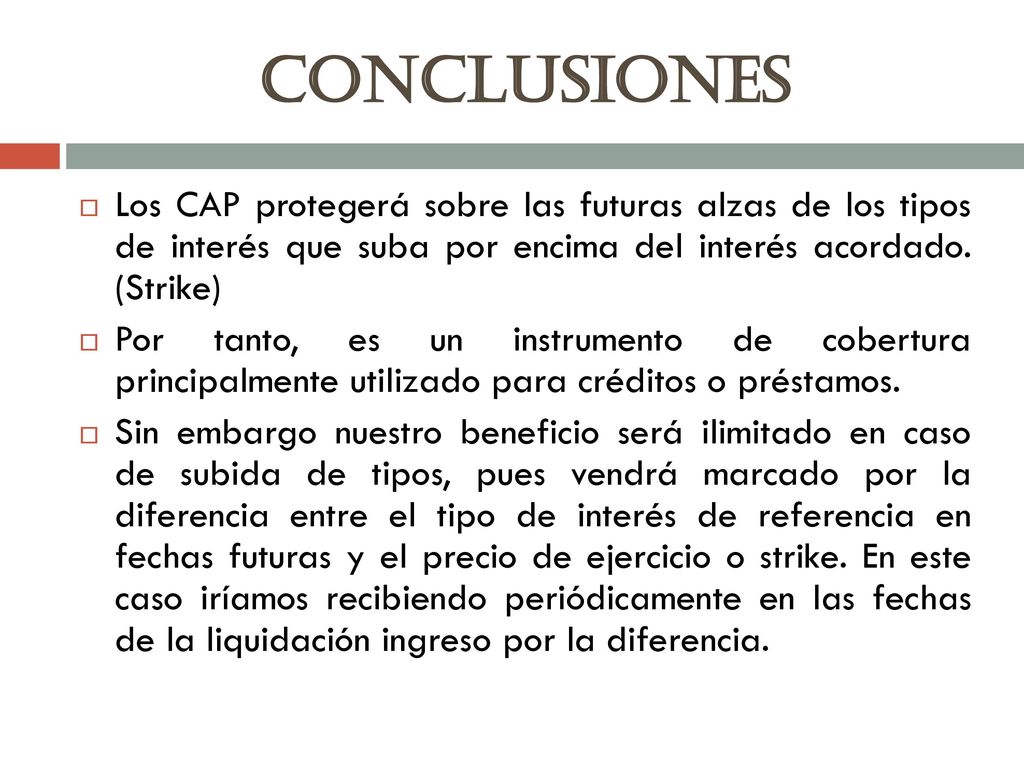 CONCLUSIONES

Los CAP protegerá sobre las futuras alzas de los tipos de interés que suba por encima del interés acordado. (Strike)

Por tanto, es un instrumento de cobertura principalmente utilizado para créditos o préstamos.

Sin embargo nuestro beneficio será ilimitado en caso de subida de tipos, pues vendrá marcado por la diferencia entre el tipo de interés de referencia en fechas futuras y el precio de ejercicio o strike. En este caso iríamos recibiendo periódicamente en las fechas de la liquidación ingreso por la diferencia.